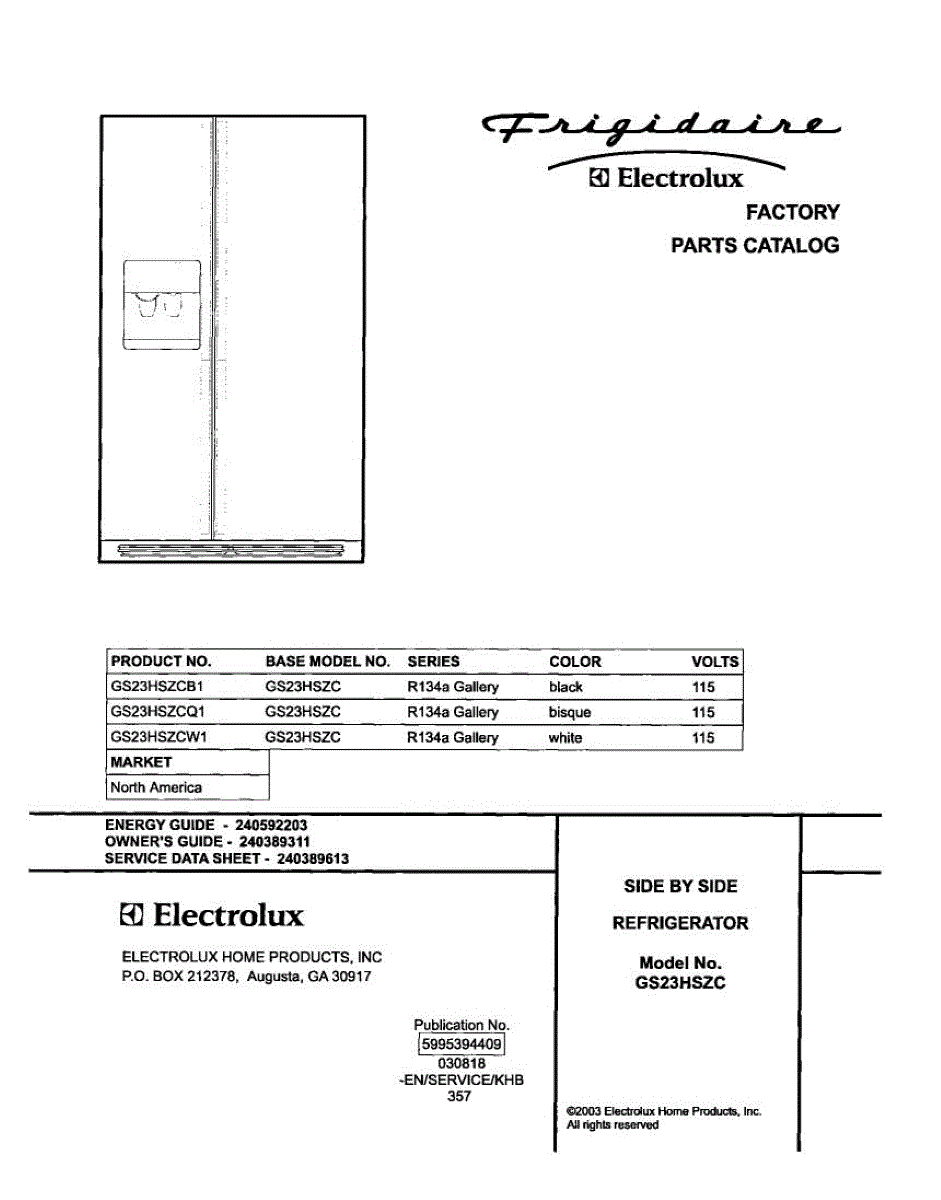 Frigidaire
Electrolux
FACTORY
PARTS CATALOG

| PRODUCT NO. | BASE MODEL NO. | SERIES | COLOR | VOLTS |
|---|---|---|---|---|
| GS23HSZCB1 | GS23HSZC | R134a Gallery | black | 115 |
| GS23HSZCQ1 | GS23HSZC | R134a Gallery | bisque | 115 |
| GS23HSZCW1 | GS23HSZC | R134a Gallery | white | 115 |

| MARKET |
|---|
| North America |

ENERGY GUIDE - 240592203
OWNER'S GUIDE - 240389311
SERVICE DATA SHEET - 240389613

Electrolux

ELECTROLUX HOME PRODUCTS, INC
P.O. BOX 212378, Augusta, GA 30917

Publication No.
5995394409
030818
-EN/SERVICE/KHB
357

SIDE BY SIDE
REFRIGERATOR
Model No.
GS23HSZC

©2003 Electrolux Home Products, Inc.
All rights reserved